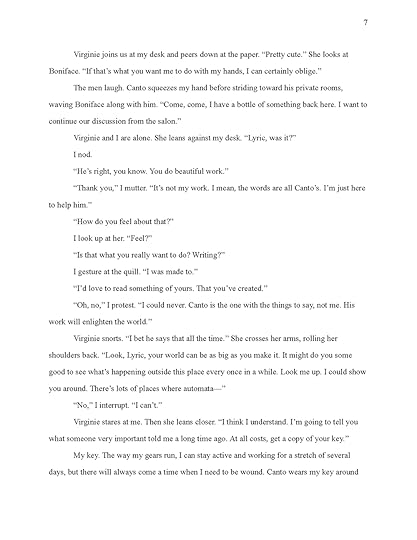 7

Virginie joins us at my desk and peers down at the paper. "Pretty cute." She looks at Boniface. "If that's what you want me to do with my hands, I can certainly oblige."

The men laugh. Canto squeezes my hand before striding toward his private rooms, waving Boniface along with him. "Come, come, I have a bottle of something back here. I want to continue our discussion from the salon."

Virginie and I are alone. She leans against my desk. "Lyric, was it?"

I nod.

"He's right, you know. You do beautiful work."

"Thank you," I mutter. "It's not my work. I mean, the words are all Canto's. I'm just here to help him."

"How do you feel about that?"

I look up at her. "Feel?"

"Is that what you really want to do? Writing?"

I gesture at the quill. "I was made to."

"I'd love to read something of yours. That you've created."

"Oh, no," I protest. "I could never. Canto is the one with the things to say, not me. His work will enlighten the world."

Virginie snorts. "I bet he says that all the time." She crosses her arms, rolling her shoulders back. "Look, Lyric, your world can be as big as you make it. It might do you some good to see what's happening outside this place every once in a while. Look me up. I could show you around. There's lots of places where automata—"

"No," I interrupt. "I can't."

Virginie stares at me. Then she leans closer. "I think I understand. I'm going to tell you what someone very important told me a long time ago. At all costs, get a copy of your key."

My key. The way my gears run, I can stay active and working for a stretch of several days, but there will always come a time when I need to be wound. Canto wears my key around